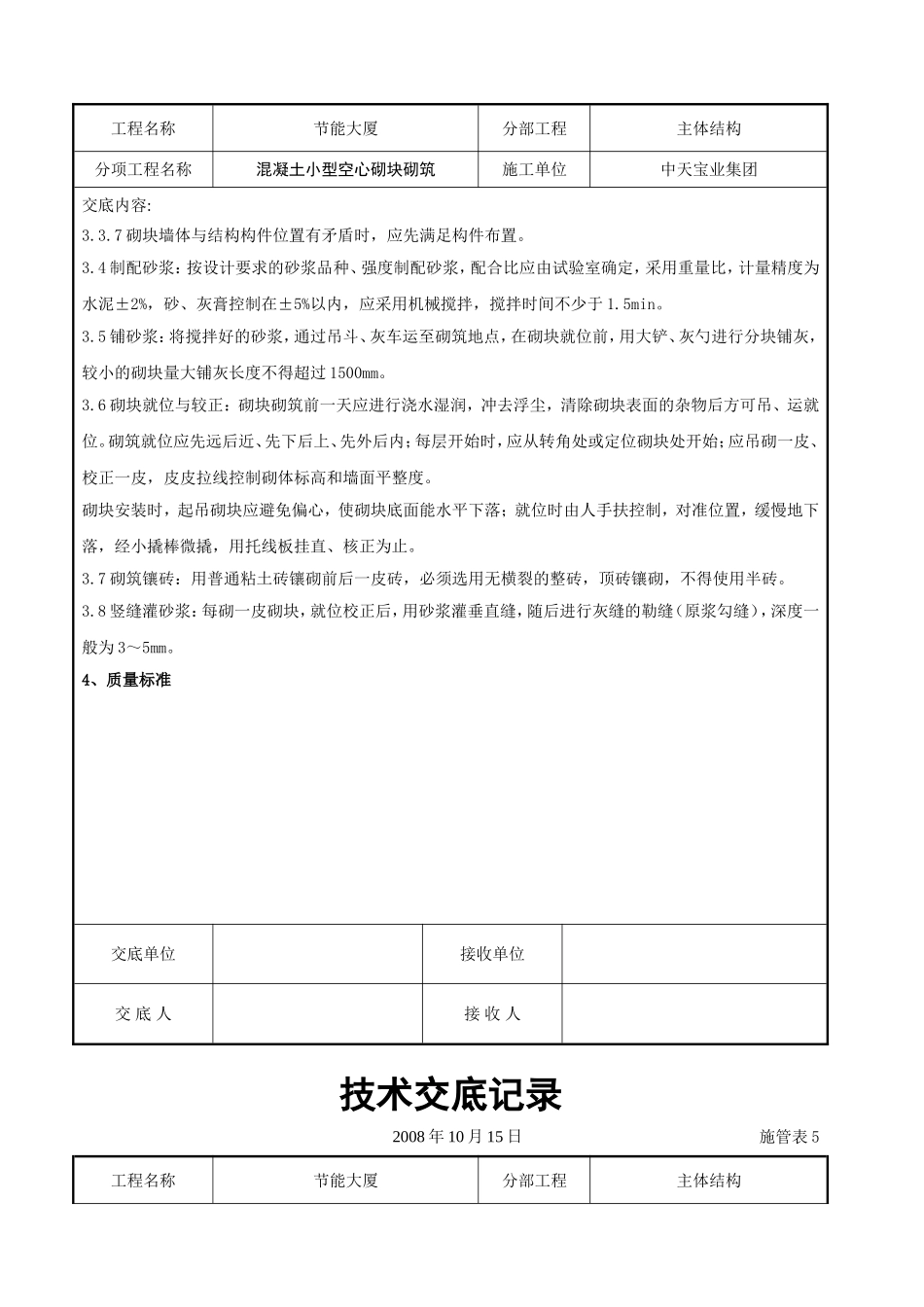 | 工程名称 | 节能大厦 | 分部工程 | 主体结构 |
|---|---|---|---|
| 分项工程名称 | 混凝土小型空心砌块砌筑 | 施工单位 | 中天宝业集团 |

交底内容:

3.3.7 砌块墙体与结构构件位置有矛盾时，应先满足构件布置。

3.4 制配砂浆：按设计要求的砂浆品种、强度制配砂浆，配合比应由试验室确定，采用重量比，计量精度为水泥±2%，砂、灰膏控制在±5%以内，应采用机械搅拌，搅拌时间不少于 1.5min。

3.5 铺砂浆：将搅拌好的砂浆，通过吊斗、灰车运至砌筑地点，在砌块就位前，用大铲、灰勺进行分块铺灰，较小的砌块量大铺灰长度不得超过 1500mm。

3.6 砌块就位与较正：砌块砌筑前一天应进行浇水湿润，冲去浮尘，清除砌块表面的杂物后方可吊、运就位。砌筑就位应先远后近、先下后上、先外后内；每层开始时，应从转角处或定位砌块处开始；应吊砌一皮、校正一皮，皮皮拉线控制砌体标高和墙面平整度。

砌块安装时，起吊砌块应避免偏心，使砌块底面能水平下落；就位时由人手扶控制，对准位置，缓慢地下落，经小撬棒微撬，用托线板挂直、核正为止。

3.7 砌筑镶砖：用普通粘土砖镶砌前后一皮砖，必须选用无横裂的整砖，顶砖镶砌，不得使用半砖。

3.8 竖缝灌砂浆：每砌一皮砌块，就位校正后，用砂浆灌垂直缝，随后进行灰缝的勒缝（原浆勾缝），深度一般为 3～5mm。

4、质量标准

| 交底单位 | | 接收单位 | |
|---|---|---|---|
| 交 底 人 | | 接 收 人 | |

技术交底记录

2008 年 10 月 15 日 施管表 5

| 工程名称 | 节能大厦 | 分部工程 | 主体结构 |
|---|---|---|---|